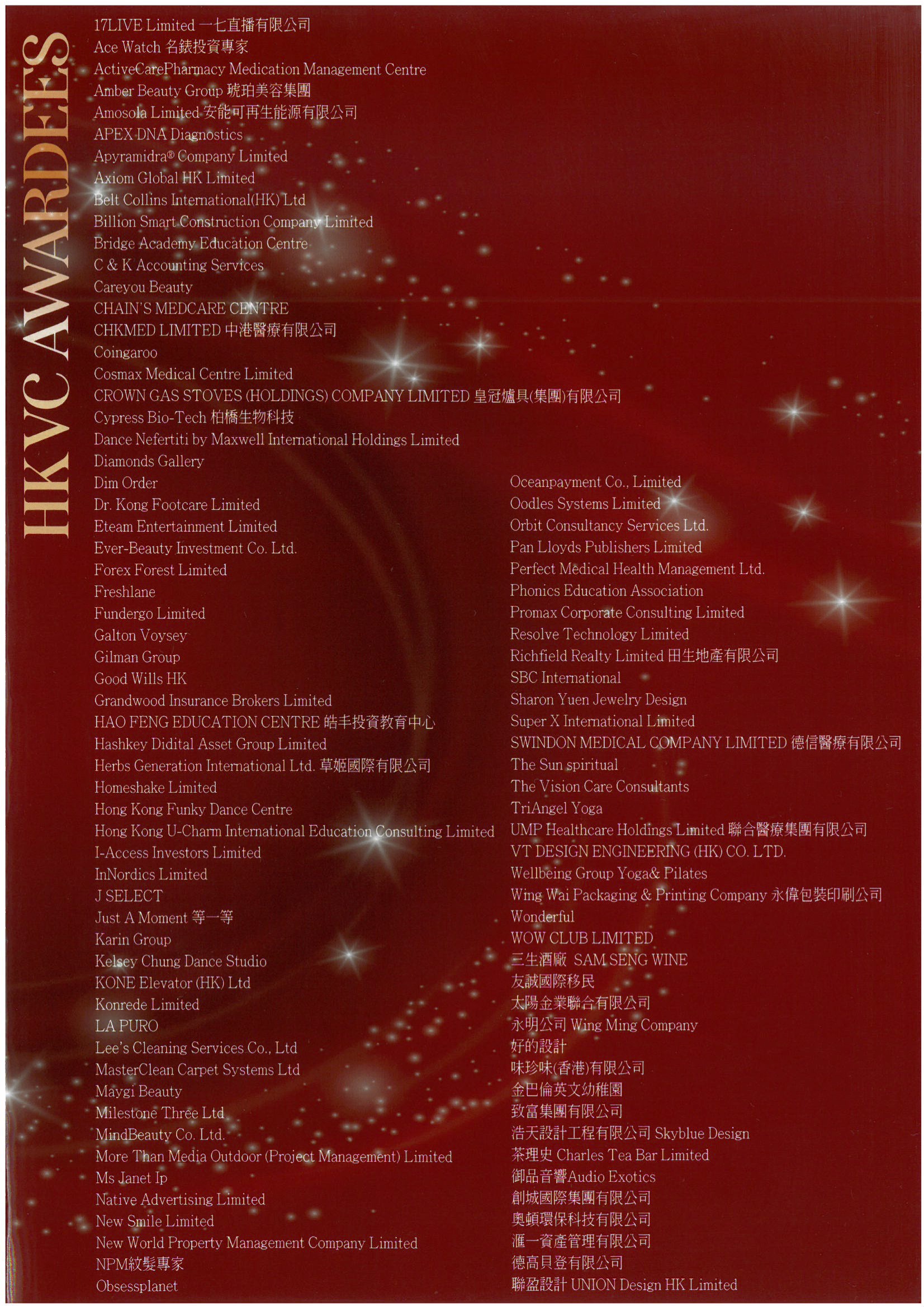 HKVC AWARDEES

17LIVE Limited 一七直播有限公司
Ace Watch 名錶投資專家
ActiveCarePharmacy Medication Management Centre
Amber Beauty Group 琥珀美容集團
Amosola Limited 安能可再生能源有限公司
APEX DNA Diagnostics
Apyramidra® Company Limited
Axiom Global HK Limited
Belt Collins International(HK) Ltd
Billion Smart Construction Company Limited
Bridge Academy Education Centre
C & K Accounting Services
Careyou Beauty
CHAIN'S MEDCARE CENTRE
CHKMED LIMITED 中港醫療有限公司
Coingaroo
Cosmax Medical Centre Limited
CROWN GAS STOVES (HOLDINGS) COMPANY LIMITED 皇冠爐具(集團)有限公司
Cypress Bio-Tech 柏橋生物科技
Dance Nefertiti by Maxwell International Holdings Limited
Diamonds Gallery
Dim Order
Dr. Kong Footcare Limited
Eteam Entertainment Limited
Ever-Beauty Investment Co. Ltd.
Forex Forest Limited
Freshlane
Fundergo Limited
Galton Voysey
Gilman Group
Good Wills HK
Grandwood Insurance Brokers Limited
HAO FENG EDUCATION CENTRE 皓丰投資教育中心
Hashkey Didital Asset Group Limited
Herbs Generation International Ltd. 草姬國際有限公司
Homeshake Limited
Hong Kong Funky Dance Centre
Hong Kong U-Charm International Education Consulting Limited
I-Access Investors Limited
InNordics Limited
J SELECT
Just A Moment 等一等
Karin Group
Kelsey Chung Dance Studio
KONE Elevator (HK) Ltd
Konrede Limited
LA PURO
Lee's Cleaning Services Co., Ltd
MasterClean Carpet Systems Ltd
Maygi Beauty
Milestone Three Ltd
MindBeauty Co. Ltd.
More Than Media Outdoor (Project Management) Limited
Ms Janet Ip
Native Advertising Limited
New Smile Limited
New World Property Management Company Limited
NPM紋髮專家
Obsessplanet

Oceanpayment Co., Limited
Oodles Systems Limited
Orbit Consultancy Services Ltd.
Pan Lloyds Publishers Limited
Perfect Medical Health Management Ltd.
Phonics Education Association
Promax Corporate Consulting Limited
Resolve Technology Limited
Richfield Realty Limited 田生地產有限公司
SBC International
Sharon Yuen Jewelry Design
Super X International Limited
SWINDON MEDICAL COMPANY LIMITED 德信醫療有限公司
The Sun spiritual
The Vision Care Consultants
TriAngel Yoga
UMP Healthcare Holdings Limited 聯合醫療集團有限公司
VT DESIGN ENGINEERING (HK) CO. LTD.
Wellbeing Group Yoga& Pilates
Wing Wai Packaging & Printing Company 永偉包裝印刷公司
Wonderful
WOW CLUB LIMITED
三生酒廠 SAM SENG WINE
友誠國際移民
太陽金業聯合有限公司
永明公司 Wing Ming Company
好的設計
味珍味(香港)有限公司
金巴倫英文幼稚園
致富集團有限公司
浩天設計工程有限公司 Skyblue Design
茶理史 Charles Tea Bar Limited
御品音響Audio Exotics
創城國際集團有限公司
奧頓環保科技有限公司
滙一資產管理有限公司
德高貝登有限公司
聯盈設計 UNION Design HK Limited